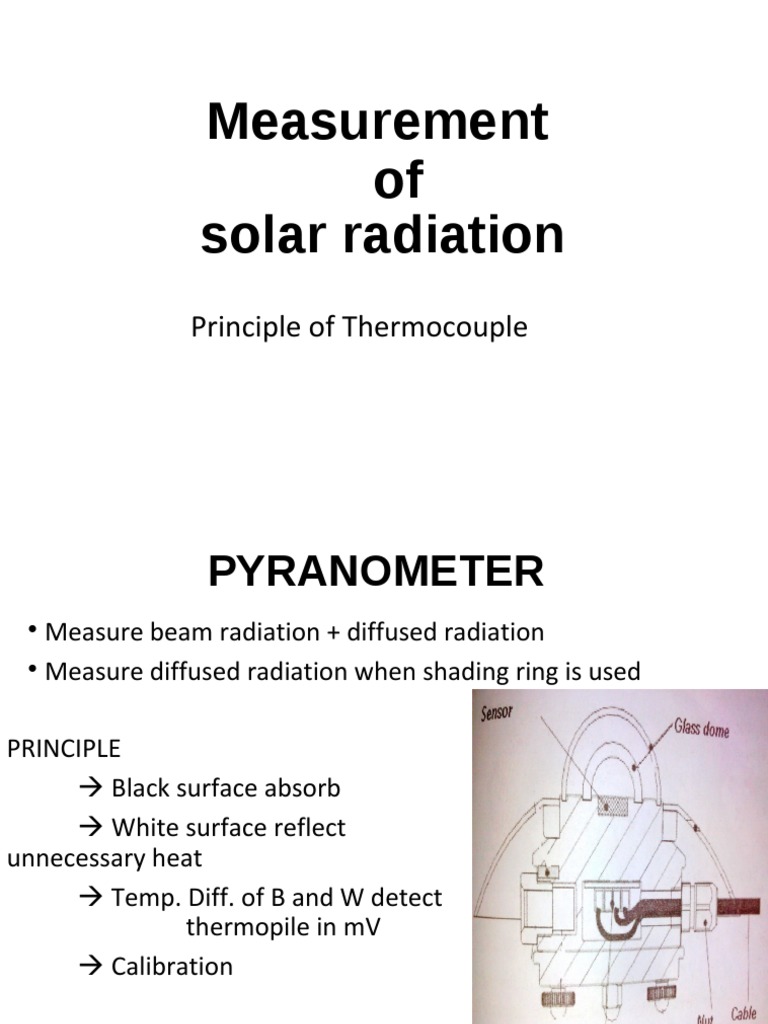 Measurement of solar radiation

Principle of Thermocouple

PYRANOMETER

• Measure beam radiation + diffused radiation

• Measure diffused radiation when shading ring is used

PRINCIPLE

→ Black surface absorb

→ White surface reflect unnecessary heat

→ Temp. Diff. of B and W detect thermopile in mV

→ Calibration

Sensor

Glass dome

Nut

Cable